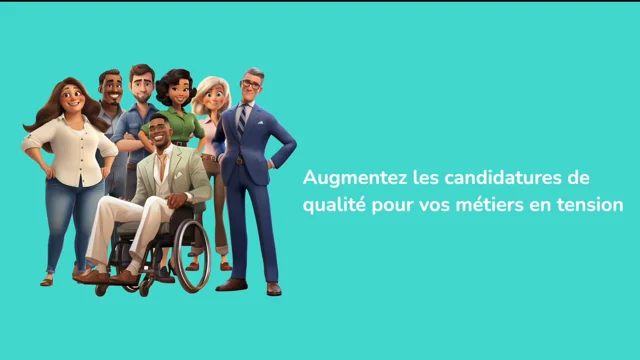 Augmentez les candidatures de qualité pour vos métiers en tension